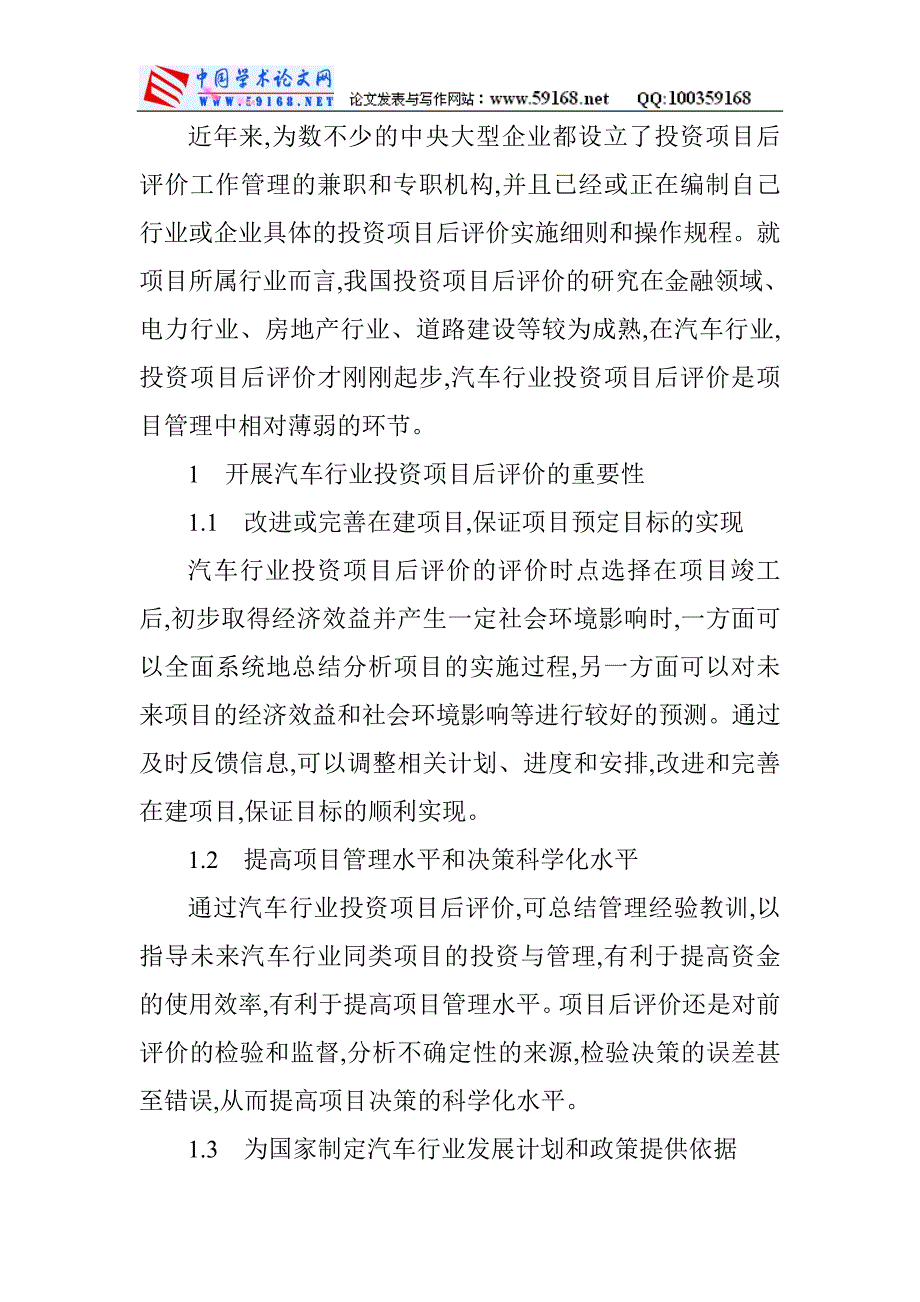 中国学术论文网
WWW.59168.NET 论文发表与写作网站：www.59168.net QQ:100359168

近年来,为数不少的中央大型企业都设立了投资项目后评价工作管理的兼职和专职机构,并且已经或正在编制自己行业或企业具体的投资项目后评价实施细则和操作规程。就项目所属行业而言,我国投资项目后评价的研究在金融领域、电力行业、房地产行业、道路建设等较为成熟,在汽车行业,投资项目后评价才刚刚起步,汽车行业投资项目后评价是项目管理中相对薄弱的环节。

1 开展汽车行业投资项目后评价的重要性

1.1 改进或完善在建项目,保证项目预定目标的实现

汽车行业投资项目后评价的评价时点选择在项目竣工后,初步取得经济效益并产生一定社会环境影响时,一方面可以全面系统地总结分析项目的实施过程,另一方面可以对未来项目的经济效益和社会环境影响等进行较好的预测。通过及时反馈信息,可以调整相关计划、进度和安排,改进和完善在建项目,保证目标的顺利实现。

1.2 提高项目管理水平和决策科学化水平

通过汽车行业投资项目后评价,可总结管理经验教训,以指导未来汽车行业同类项目的投资与管理,有利于提高资金的使用效率,有利于提高项目管理水平。项目后评价还是对前评价的检验和监督,分析不确定性的来源,检验决策的误差甚至错误,从而提高项目决策的科学化水平。

1.3 为国家制定汽车行业发展计划和政策提供依据